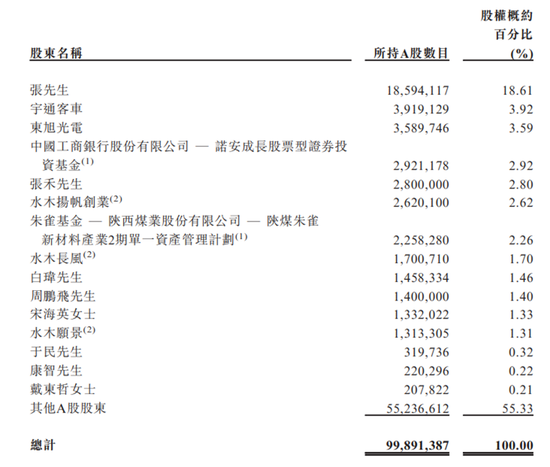 | 股東名稱 | 所持A股數目 | 股權概約百分比(%) |
|---|---|---|
| 張先生 | 18,594,117 | 18.61 |
| 宇通客車 | 3,919,129 | 3.92 |
| 東旭光電 | 3,589,746 | 3.59 |
| 中國工商銀行股份有限公司 — 諾安成長股票型證券投資基金$^{(1)}$ | 2,921,178 | 2.92 |
| 張禾先生 | 2,800,000 | 2.80 |
| 水木揚帆創業$^{(2)}$ | 2,620,100 | 2.62 |
| 朱雀基金 — 陝西煤業股份有限公司 — 陝煤朱雀新材料產業2期單一資產管理計劃$^{(1)}$ | 2,258,280 | 2.26 |
| 水木長風$^{(2)}$ | 1,700,710 | 1.70 |
| 白瑋先生 | 1,458,334 | 1.46 |
| 周鵬飛先生 | 1,400,000 | 1.40 |
| 宋海英女士 | 1,332,022 | 1.33 |
| 水木願景$^{(2)}$ | 1,313,305 | 1.31 |
| 于民先生 | 319,736 | 0.32 |
| 康智先生 | 220,296 | 0.22 |
| 戴東哲女士 | 207,822 | 0.21 |
| 其他A股股東 | 55,236,612 | 55.33 |
| 總計 | 99,891,387 | 100.00 |